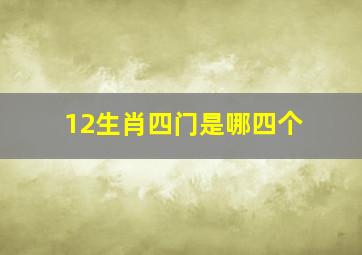 12生肖四门是哪四个